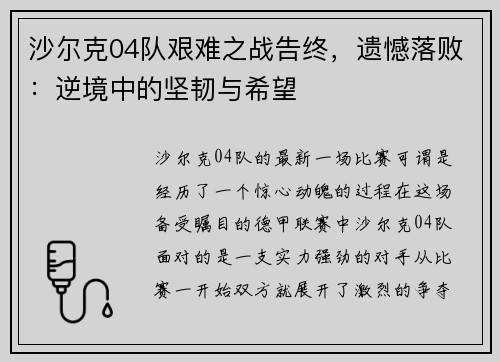 沙尔克04队艰难之战告终，遗憾落败：逆境中的坚韧与希望

沙尔克04队的最新一场比赛可谓是经历了一个惊心动魄的过程在这场备受瞩目的德甲联赛中沙尔克04队面对的是一支实力强劲的对手从比赛一开始双方就展开了激烈的争夺